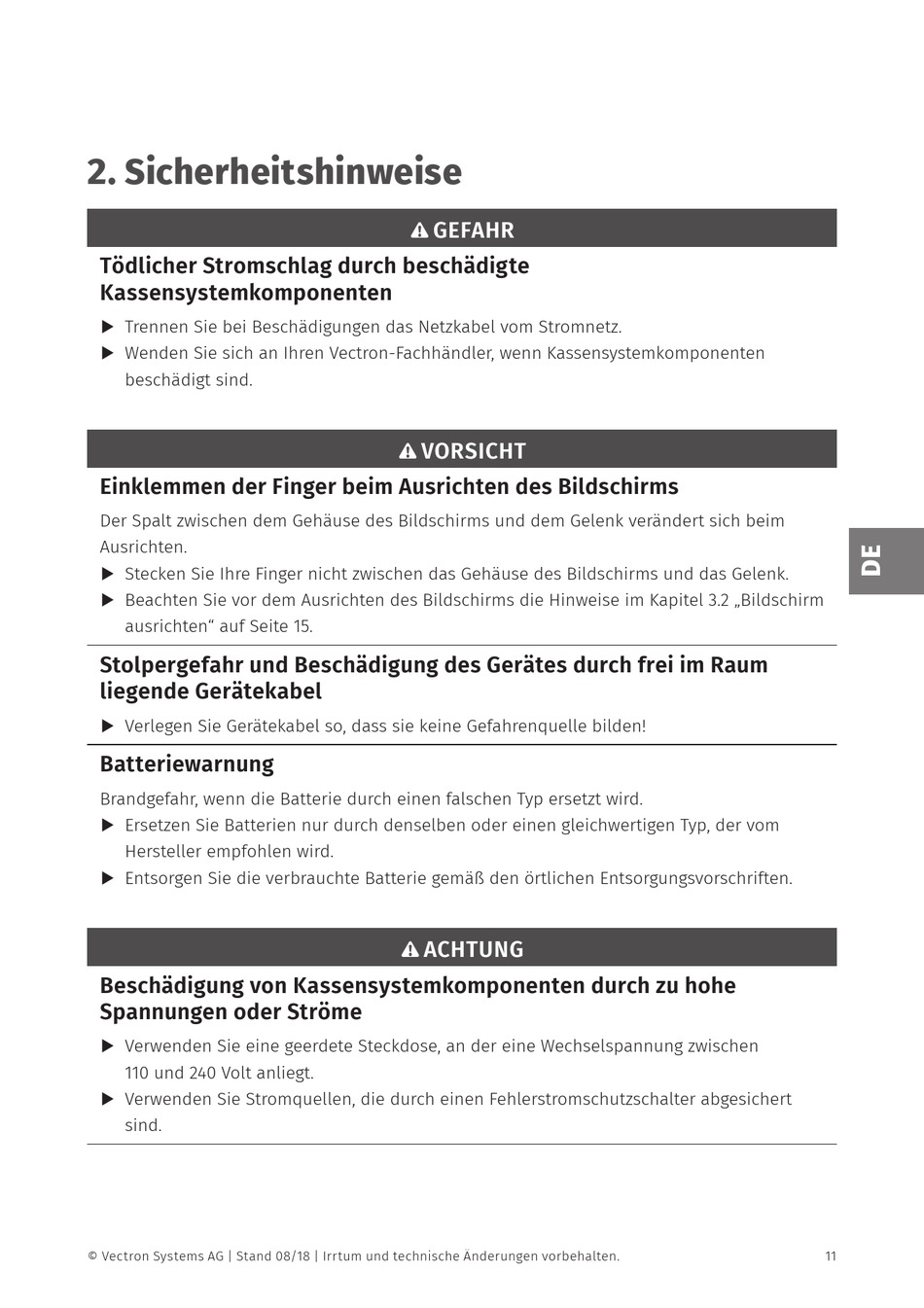 2. Sicherheitshinweise

GEFAHR

Tödlicher Stromschlag durch beschädigte Kassensystemkomponenten

▶ Trennen Sie bei Beschädigungen das Netzkabel vom Stromnetz.
▶ Wenden Sie sich an Ihren Vectron-Fachhändler, wenn Kassensystemkomponenten beschädigt sind.

VORSICHT

Einklemmen der Finger beim Ausrichten des Bildschirms

Der Spalt zwischen dem Gehäuse des Bildschirms und dem Gelenk verändert sich beim Ausrichten.
▶ Stecken Sie Ihre Finger nicht zwischen das Gehäuse des Bildschirms und das Gelenk.
▶ Beachten Sie vor dem Ausrichten des Bildschirms die Hinweise im Kapitel 3.2 „Bildschirm ausrichten“ auf Seite 15.

Stolpergefahr und Beschädigung des Gerätes durch frei im Raum liegende Gerätekabel

▶ Verlegen Sie Gerätekabel so, dass sie keine Gefahrenquelle bilden!

Batteriewarnung

Brandgefahr, wenn die Batterie durch einen falschen Typ ersetzt wird.
▶ Ersetzen Sie Batterien nur durch denselben oder einen gleichwertigen Typ, der vom Hersteller empfohlen wird.
▶ Entsorgen Sie die verbrauchte Batterie gemäß den örtlichen Entsorgungsvorschriften.

ACHTUNG

Beschädigung von Kassensystemkomponenten durch zu hohe Spannungen oder Ströme

▶ Verwenden Sie eine geerdete Steckdose, an der eine Wechselspannung zwischen 110 und 240 Volt anliegt.
▶ Verwenden Sie Stromquellen, die durch einen Fehlerstromschutzschalter abgesichert sind.

DE

© Vectron Systems AG | Stand 08/18 | Irrtum und technische Änderungen vorbehalten. 11